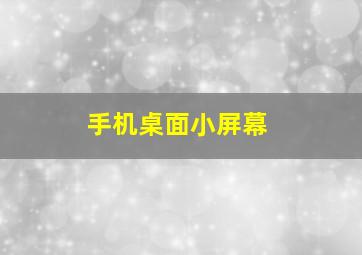 手机桌面小屏幕